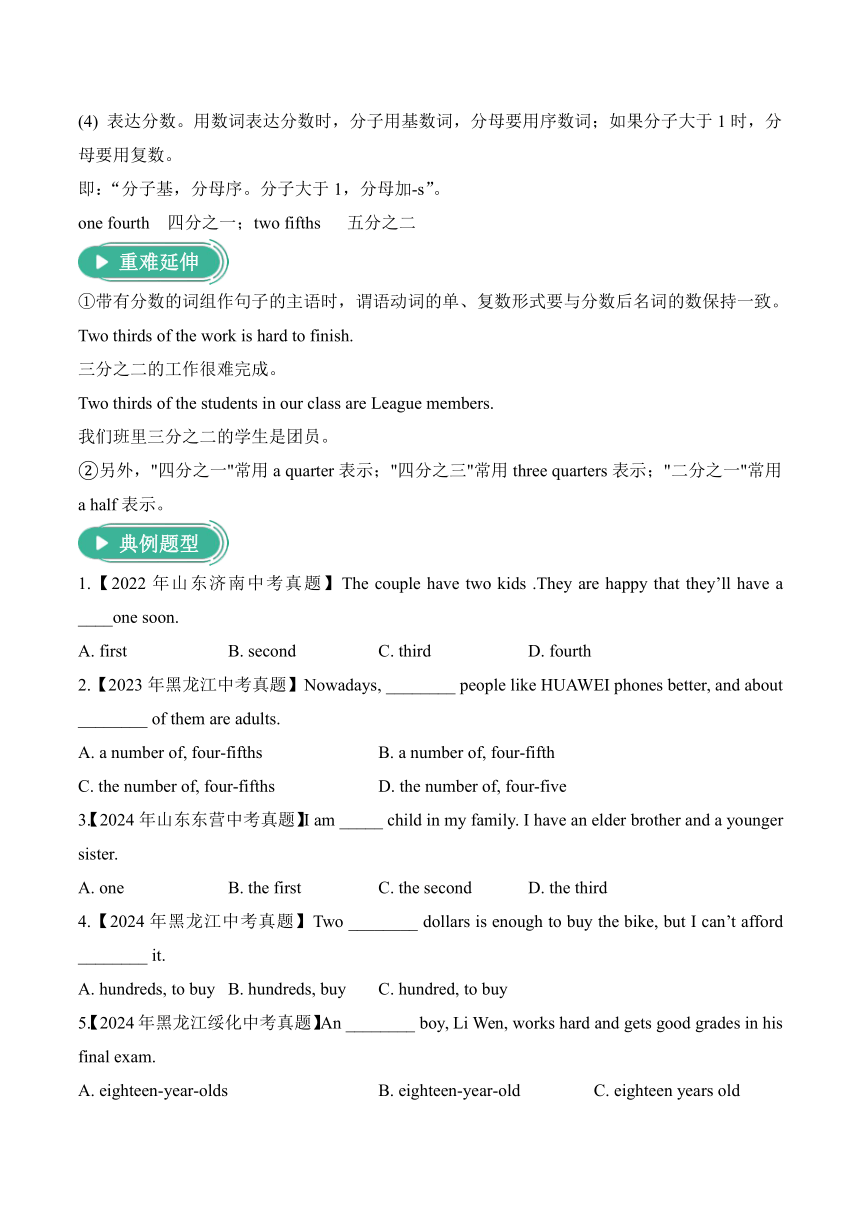 (4) 表达分数。用数词表达分数时，分子用基数词，分母要用序数词；如果分子大于 1 时，分母要用复数。

即：“分子基，分母序。分子大于 1，分母加-s”。

one fourth　四分之一；two fifths　五分之二

重难延伸

①带有分数的词组作句子的主语时，谓语动词的单、复数形式要与分数后名词的数保持一致。

Two thirds of the work is hard to finish.

三分之二的工作很难完成。

Two thirds of the students in our class are League members.

我们班里三分之二的学生是团员。

②另外，"四分之一"常用 a quarter 表示；"四分之三"常用 three quarters 表示；"二分之一"常用 a half 表示。

典例题型

1.【2022 年山东济南中考真题】The couple have two kids .They are happy that they’ll have a ____one soon.

A. first　B. second　C. third　D. fourth

2.【2023 年黑龙江中考真题】Nowadays, ________ people like HUAWEI phones better, and about ________ of them are adults.

A. a number of, four-fifths　B. a number of, four-fifth

C. the number of, four-fifths　D. the number of, four-five

3.【2024 年山东东营中考真题】I am _____ child in my family. I have an elder brother and a younger sister.

A. one　B. the first　C. the second　D. the third

4.【2024 年黑龙江中考真题】Two ________ dollars is enough to buy the bike, but I can’t afford ________ it.

A. hundreds, to buy　B. hundreds, buy　C. hundred, to buy

5.【2024 年黑龙江绥化中考真题】An ________ boy, Li Wen, works hard and gets good grades in his final exam.

A. eighteen-year-olds　B. eighteen-year-old　C. eighteen years old